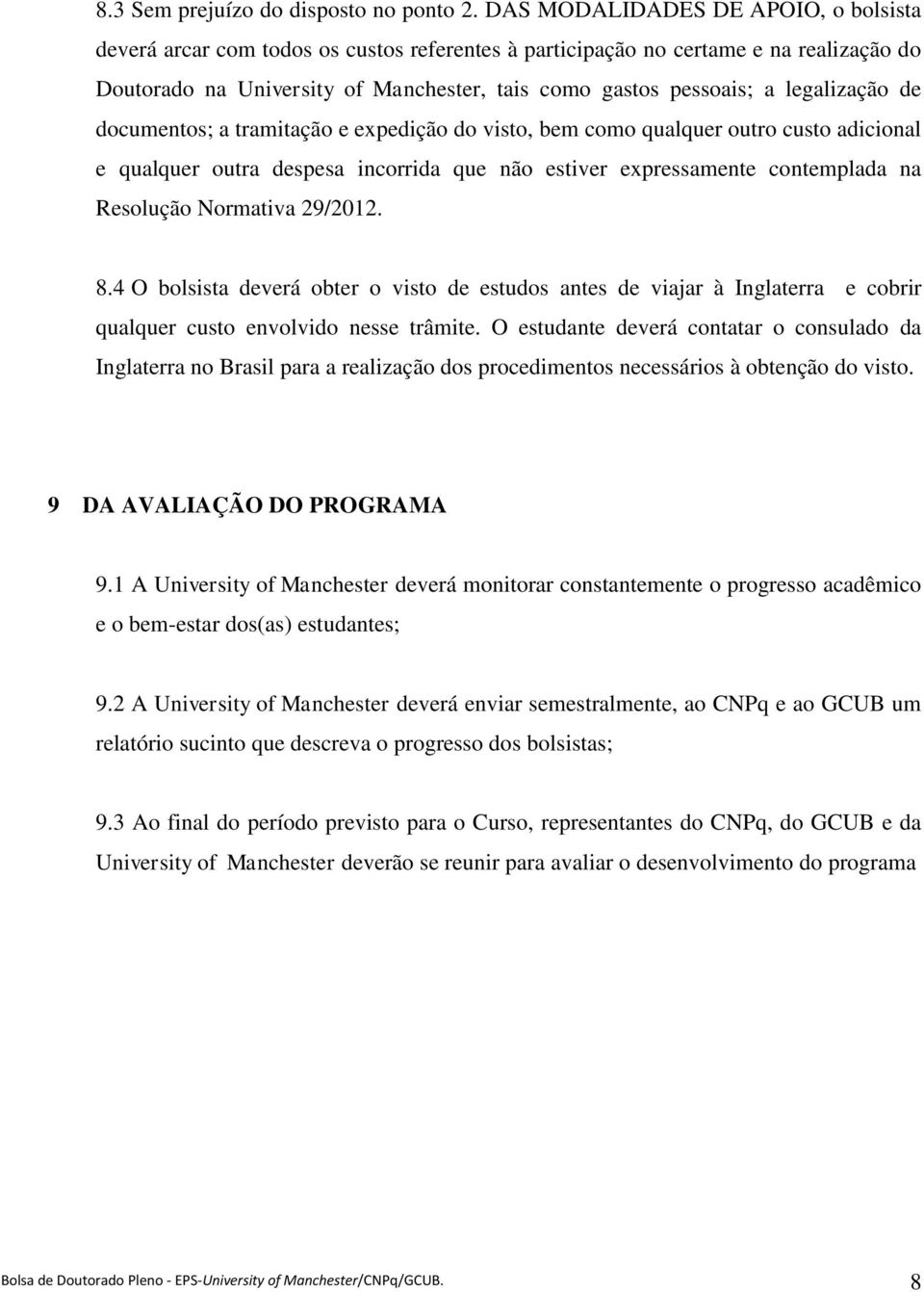 8.3 Sem prejuízo do disposto no ponto 2. DAS MODALIDADES DE APOIO, o bolsista deverá arcar com todos os custos referentes à participação no certame e na realização do Doutorado na University of Manchester, tais como gastos pessoais; a legalização de documentos; a tramitação e expedição do visto, bem como qualquer outro custo adicional e qualquer outra despesa incorrida que não estiver expressamente contemplada na Resolução Normativa 29/2012.

8.4 O bolsista deverá obter o visto de estudos antes de viajar à Inglaterra e cobrir qualquer custo envolvido nesse trâmite. O estudante deverá contatar o consulado da Inglaterra no Brasil para a realização dos procedimentos necessários à obtenção do visto.

9 DA AVALIAÇÃO DO PROGRAMA

9.1 A University of Manchester deverá monitorar constantemente o progresso acadêmico e o bem-estar dos(as) estudantes;

9.2 A University of Manchester deverá enviar semestralmente, ao CNPq e ao GCUB um relatório sucinto que descreva o progresso dos bolsistas;

9.3 Ao final do período previsto para o Curso, representantes do CNPq, do GCUB e da University of Manchester deverão se reunir para avaliar o desenvolvimento do programa

Bolsa de Doutorado Pleno - EPS-University of Manchester/CNPq/GCUB. 8